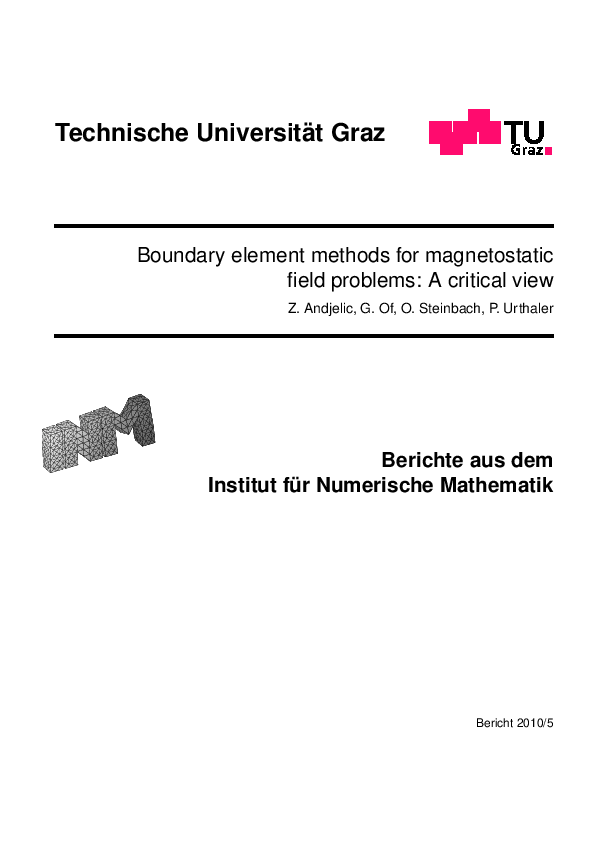 Technische Universität Graz

TU
Graz

Boundary element methods for magnetostatic field problems: A critical view

Z. Andjelic, G. Of, O. Steinbach, P. Urthaler

Berichte aus dem
Institut für Numerische Mathematik

Bericht 2010/5